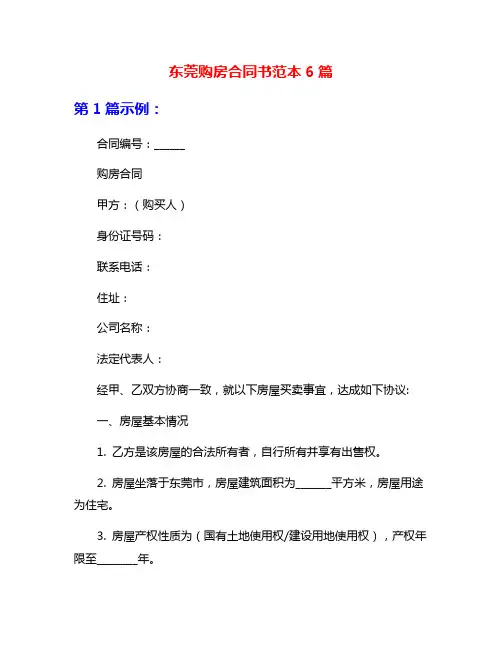 东莞购房合同书范本 6 篇

第 1 篇示例：

合同编号：______

购房合同

甲方：（购买人）

身份证号码：

联系电话：

住址：

公司名称：

法定代表人：

经甲、乙双方协商一致，就以下房屋买卖事宜，达成如下协议:

一、房屋基本情况

1. 乙方是该房屋的合法所有者，自行所有并享有出售权。

2. 房屋坐落于东莞市，房屋建筑面积为______平方米，房屋用途为住宅。

3. 房屋产权性质为（国有土地使用权/建设用地使用权），产权年限至______年。